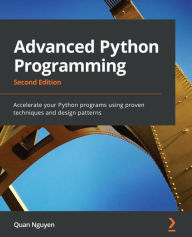 Advanced Python Programming

Second Edition

Accelerate your Python programs using proven techniques and design patterns

Quan Nguyen